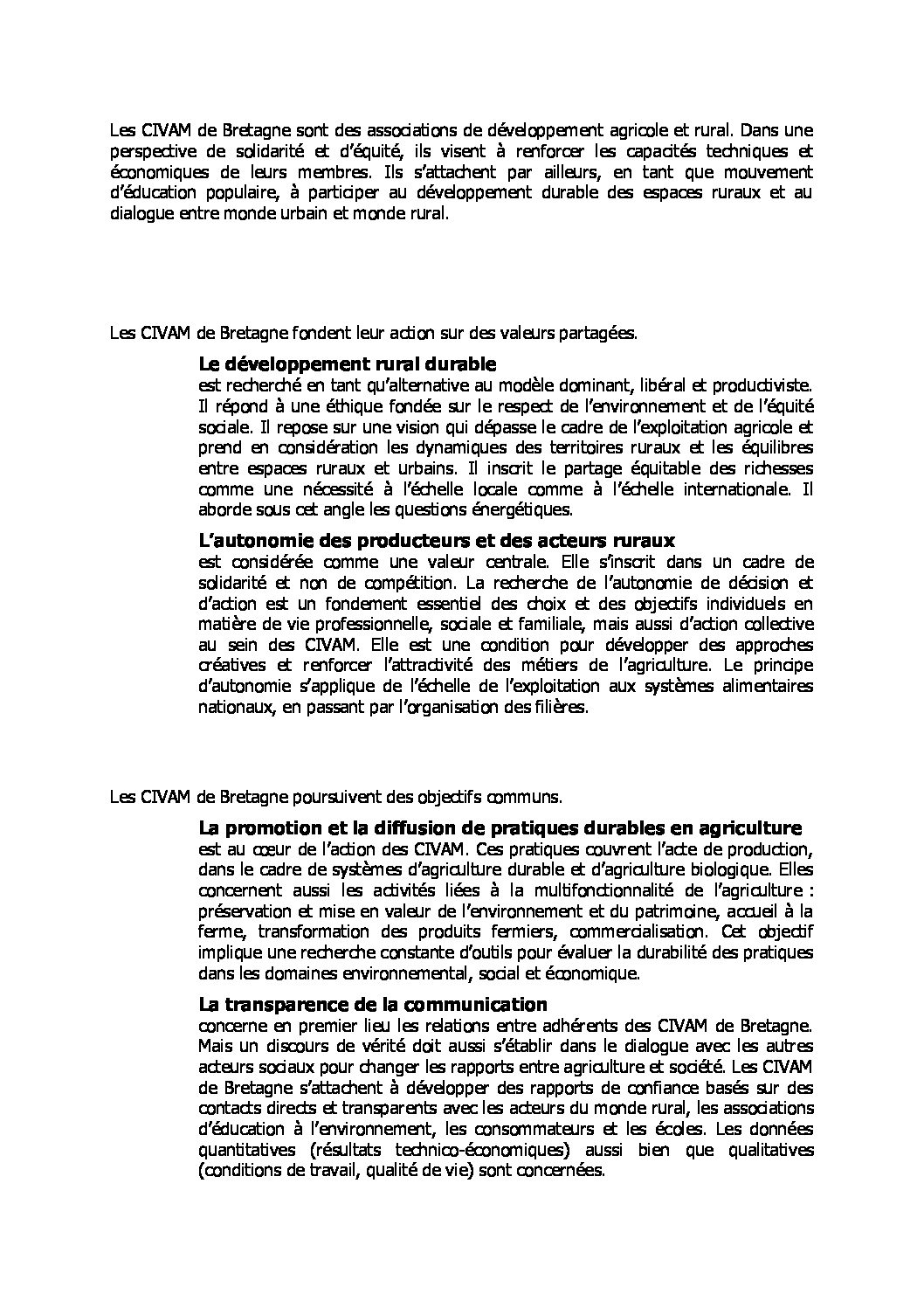 Les CIVAM de Bretagne sont des associations de développement agricole et rural. Dans une perspective de solidarité et d'équité, ils visent à renforcer les capacités techniques et économiques de leurs membres. Ils s'attachent par ailleurs, en tant que mouvement d'éducation populaire, à participer au développement durable des espaces ruraux et au dialogue entre monde urbain et monde rural.

Les CIVAM de Bretagne fondent leur action sur des valeurs partagées.

**Le développement rural durable**
est recherché en tant qu'alternative au modèle dominant, libéral et productiviste. Il répond à une éthique fondée sur le respect de l'environnement et de l'équité sociale. Il repose sur une vision qui dépasse le cadre de l'exploitation agricole et prend en considération les dynamiques des territoires ruraux et les équilibres entre espaces ruraux et urbains. Il inscrit le partage équitable des richesses comme une nécessité à l'échelle locale comme à l'échelle internationale. Il aborde sous cet angle les questions énergétiques.

**L'autonomie des producteurs et des acteurs ruraux**
est considérée comme une valeur centrale. Elle s'inscrit dans un cadre de solidarité et non de compétition. La recherche de l'autonomie de décision et d'action est un fondement essentiel des choix et des objectifs individuels en matière de vie professionnelle, sociale et familiale, mais aussi d'action collective au sein des CIVAM. Elle est une condition pour développer des approches créatives et renforcer l'attractivité des métiers de l'agriculture. Le principe d'autonomie s'applique de l'échelle de l'exploitation aux systèmes alimentaires nationaux, en passant par l'organisation des filières.

Les CIVAM de Bretagne poursuivent des objectifs communs.

**La promotion et la diffusion de pratiques durables en agriculture**
est au cœur de l'action des CIVAM. Ces pratiques couvrent l'acte de production, dans le cadre de systèmes d'agriculture durable et d'agriculture biologique. Elles concernent aussi les activités liées à la multifonctionnalité de l'agriculture : préservation et mise en valeur de l'environnement et du patrimoine, accueil à la ferme, transformation des produits fermiers, commercialisation. Cet objectif implique une recherche constante d'outils pour évaluer la durabilité des pratiques dans les domaines environnemental, social et économique.

**La transparence de la communication**
concerne en premier lieu les relations entre adhérents des CIVAM de Bretagne. Mais un discours de vérité doit aussi s'établir dans le dialogue avec les autres acteurs sociaux pour changer les rapports entre agriculture et société. Les CIVAM de Bretagne s'attachent à développer des rapports de confiance basés sur des contacts directs et transparents avec les acteurs du monde rural, les associations d'éducation à l'environnement, les consommateurs et les écoles. Les données quantitatives (résultats technico-économiques) aussi bien que qualitatives (conditions de travail, qualité de vie) sont concernées.